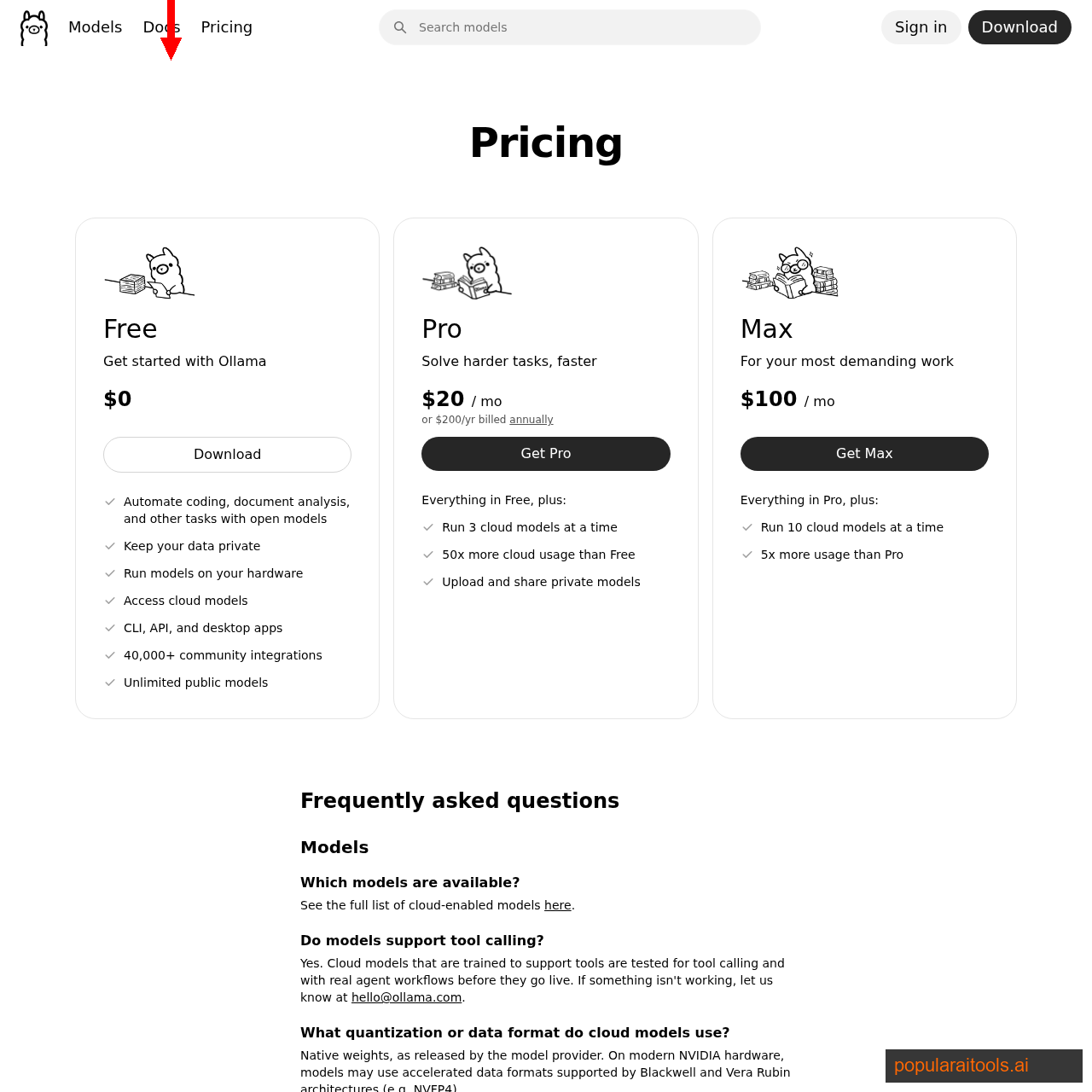 Models Docs Pricing

Search models

Sign in Download

Pricing

Free

Get started with Ollama

$0

Download

Automate coding, document analysis, and other tasks with open models

Keep your data private

Run models on your hardware

Access cloud models

CLI, API, and desktop apps

40,000+ community integrations

Unlimited public models

Pro

Solve harder tasks, faster

$20 / mo

or $200/yr billed annually

Get Pro

Everything in Free, plus:

Run 3 cloud models at a time

50x more cloud usage than Free

Upload and share private models

Max

For your most demanding work

$100 / mo

Get Max

Everything in Pro, plus:

Run 10 cloud models at a time

5x more usage than Pro

Frequently asked questions

Models

Which models are available?

See the full list of cloud-enabled models here.

Do models support tool calling?

Yes. Cloud models that are trained to support tools are tested for tool calling and with real agent workflows before they go live. If something isn't working, let us know at hello@ollama.com.

What quantization or data format do cloud models use?

Native weights, as released by the model provider. On modern NVIDIA hardware, models may use accelerated data formats supported by Blackwell and Vera Rubin architectures (e.g. NVFP4)

popularaitools.ai